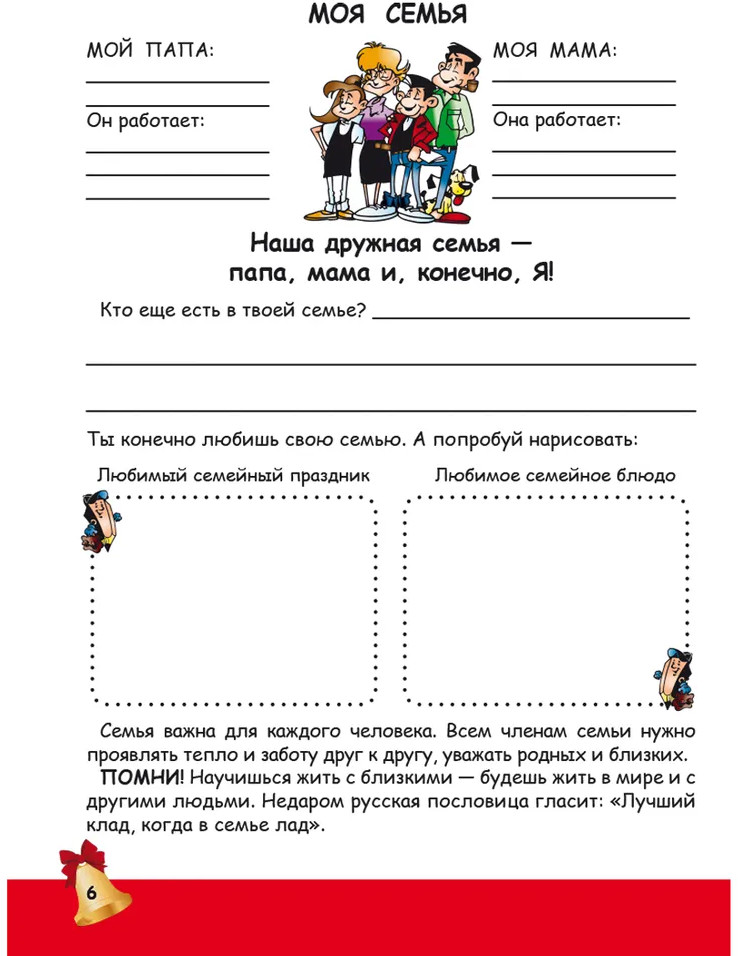 МОЯ СЕМЬЯ

МОЙ ПАПА:

Он работает:

МОЯ МАМА:

Она работает:

Наша дружная семья — папа, мама и, конечно, Я!

Кто еще есть в твоей семье?

Ты конечно любишь свою семью. А попробуй нарисовать:

Любимый семейный праздник

Любимое семейное блюдо

Семья важна для каждого человека. Всем членам семьи нужно проявлять тепло и заботу друг к другу, уважать родных и близких.

ПОМНИ! Научишься жить с близкими — будешь жить в мире и с другими людьми. Недаром русская пословица гласит: «Лучший клад, когда в семье лад».

6